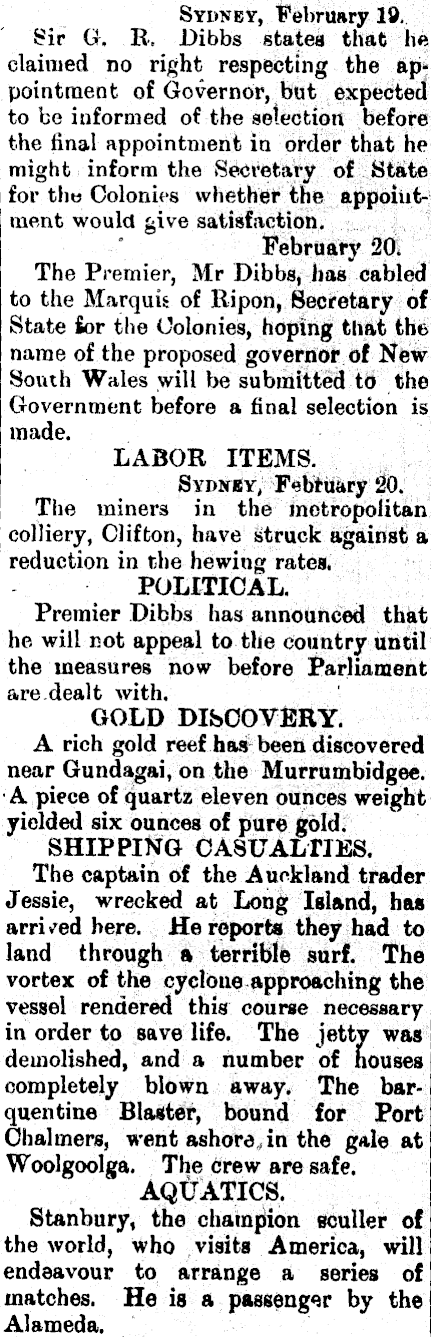 SYDNEY, February 19.

Sir G. R. Dibbs states that he claimed no right respecting the appointment of Governor, but expected to be informed of the selection before the final appointment in order that he might inform the Secretary of State for the Colonies whether the appointment would give satisfaction.

February 20.

The Premier, Mr Dibbs, has cabled to the Marquis of Ripon, Secretary of State for the Colonies, hoping that the name of the proposed governor of New South Wales will be submitted to the Government before a final selection is made.

LABOR ITEMS.

SYDNEY, February 20.

The miners in the metropolitan colliery, Clifton, have struck against a reduction in the hewing rates.

POLITICAL.

Premier Dibbs has announced that he will not appeal to the country until the measures now before Parliament are dealt with.

GOLD DISCOVERY.

A rich gold reef has been discovered near Gundagai, on the Murrumbidgee. A piece of quartz eleven ounces weight yielded six ounces of pure gold.

SHIPPING CASUALTIES.

The captain of the Auckland trader Jessie, wrecked at Long Island, has arrived here. He reports they had to land through a terrible surf. The vortex of the cyclone approaching the vessel rendered this course necessary in order to save life. The jetty was demolished, and a number of houses completely blown away. The barquentine Blaster, bound for Port Chalmers, went ashore in the gale at Woolgoolga. The crew are safe.

AQUATICS.

Stanbury, the champion sculler of the world, who visits America, will endeavour to arrange a series of matches. He is a passenger by the Alameda.